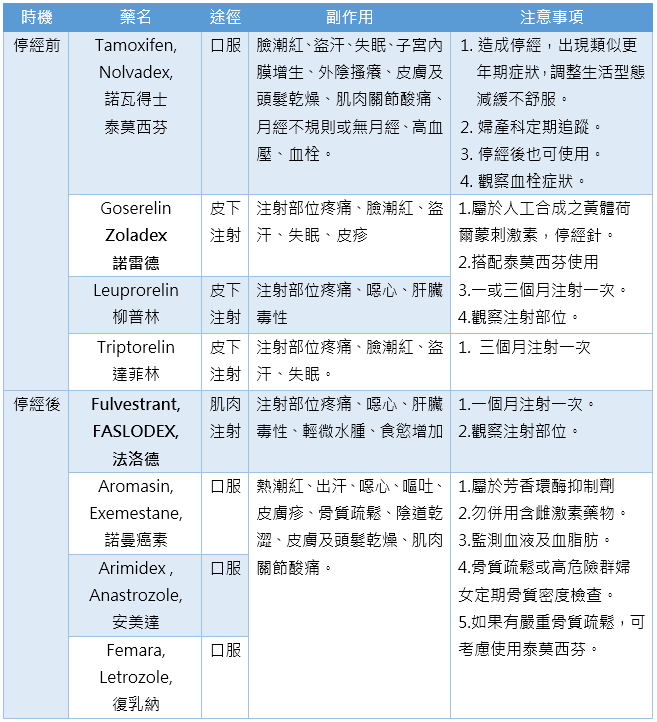 | 時機 | 藥名 | 途徑 | 副作用 | 注意事項 |
|---|---|---|---|---|
| 停經前 | Tamoxifen, Nolvadex, 諾瓦得士 泰莫西芬 | 口服 | 臉潮紅、盜汗、失眠、子宮內膜增生、外陰搔癢、皮膚及頭髮乾燥、肌肉關節酸痛、月經不規則或無月經、高血壓、血栓。 | 1. 造成停經，出現類似更年期症狀，調整生活型態減緩不舒服。 2. 婦產科定期追蹤。 3. 停經後也可使用。 4. 觀察血栓症狀。 |
| | Goserelin Zoladex 諾雷德 | 皮下注射 | 注射部位疼痛、臉潮紅、盜汗、失眠、皮疹 | 1.屬於人工合成之黃體荷爾蒙刺激素，停經針。 2.搭配泰莫西芬使用 3.一或三個月注射一次。 4.觀察注射部位。 |
| | Leuprorelin 柳普林 | 皮下注射 | 注射部位疼痛、噁心、肝臟毒性 | |
| | Triptorelin 達菲林 | 皮下注射 | 注射部位疼痛、臉潮紅、盜汗、失眠。 | 1. 三個月注射一次 |
| 停經後 | Fulvestrant, FASLODEX, 法洛德 | 肌肉注射 | 注射部位疼痛、噁心、肝臟毒性、輕微水腫、食慾增加 | 1.一個月注射一次。 2.觀察注射部位。 |
| | Aromasin, Exemestane, 諾曼癌素 | 口服 | 熱潮紅、出汗、噁心、嘔吐、皮膚疹、骨質疏鬆、陰道乾澀、皮膚及頭髮乾燥、肌肉關節酸痛。 | 1.屬於芳香環酶抑制劑 2.勿併用含雌激素藥物。 3.監測血液及血脂肪。 4.骨質疏鬆或高危險群婦女定期骨質密度檢查。 5.如果有嚴重骨質疏鬆，可考慮使用泰莫西芬。 |
| | Arimidex , Anastrozole, 安美達 | 口服 | | |
| | Femara, Letrozole, 復乳納 | 口服 | | |